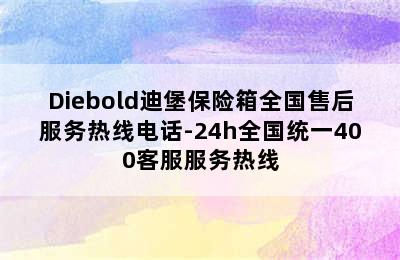 Diebold迪堡保险箱全国售后服务热线电话-24h全国统一400客服服务热线